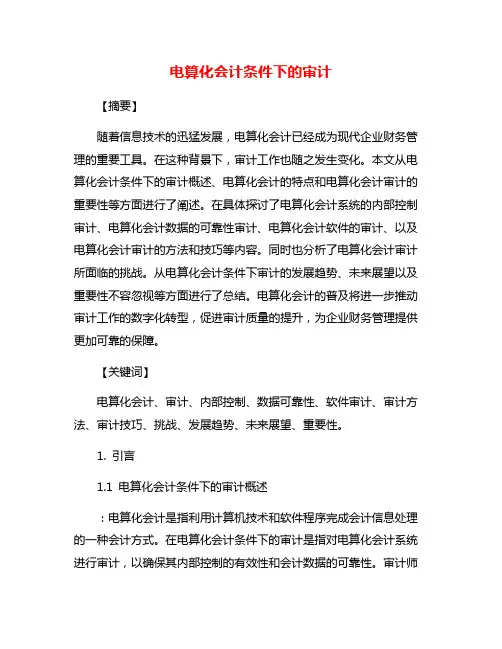 电算化会计条件下的审计

【摘要】

随着信息技术的迅猛发展，电算化会计已经成为现代企业财务管理的重要工具。在这种背景下，审计工作也随之发生变化。本文从电算化会计条件下的审计概述、电算化会计的特点和电算化会计审计的重要性等方面进行了阐述。在具体探讨了电算化会计系统的内部控制审计、电算化会计数据的可靠性审计、电算化会计软件的审计、以及电算化会计审计的方法和技巧等内容。同时也分析了电算化会计审计所面临的挑战。从电算化会计条件下审计的发展趋势、未来展望以及重要性不容忽视等方面进行了总结。电算化会计的普及将进一步推动审计工作的数字化转型，促进审计质量的提升，为企业财务管理提供更加可靠的保障。

【关键词】

电算化会计、审计、内部控制、数据可靠性、软件审计、审计方法、审计技巧、挑战、发展趋势、未来展望、重要性。

1. 引言

1.1 电算化会计条件下的审计概述

：电算化会计是指利用计算机技术和软件程序完成会计信息处理的一种会计方式。在电算化会计条件下的审计是指对电算化会计系统进行审计，以确保其内部控制的有效性和会计数据的可靠性。审计师